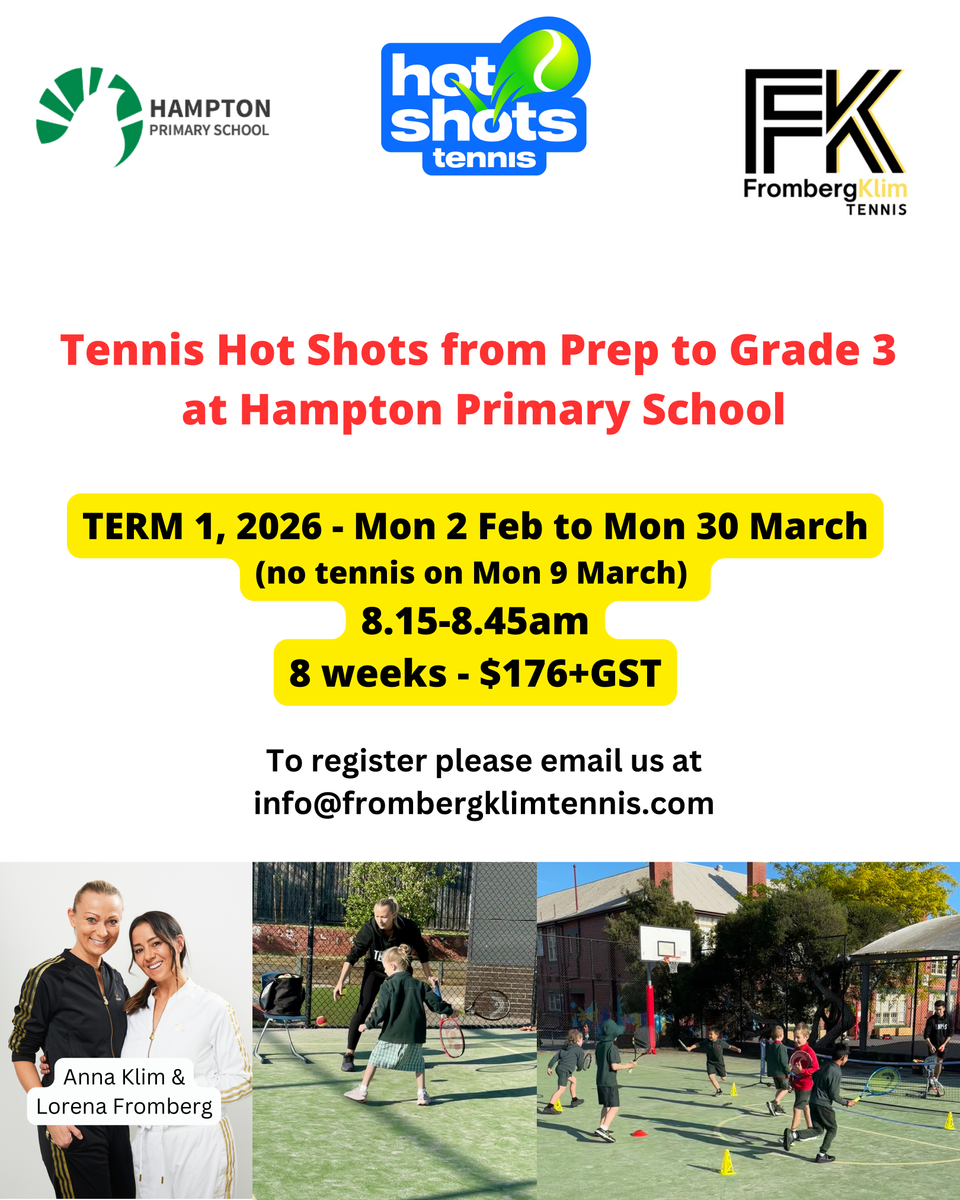 HAMPTON
PRIMARY SCHOOL

hot shots
tennis

FK
FrombergKlim
TENNIS

Tennis Hot Shots from Prep to Grade 3 at Hampton Primary School

TERM 1, 2026 - Mon 2 Feb to Mon 30 March
(no tennis on Mon 9 March)
8.15-8.45am
8 weeks - $176+GST

To register please email us at
info@frombergklimtennis.com

Anna Klim &
Lorena Fromberg